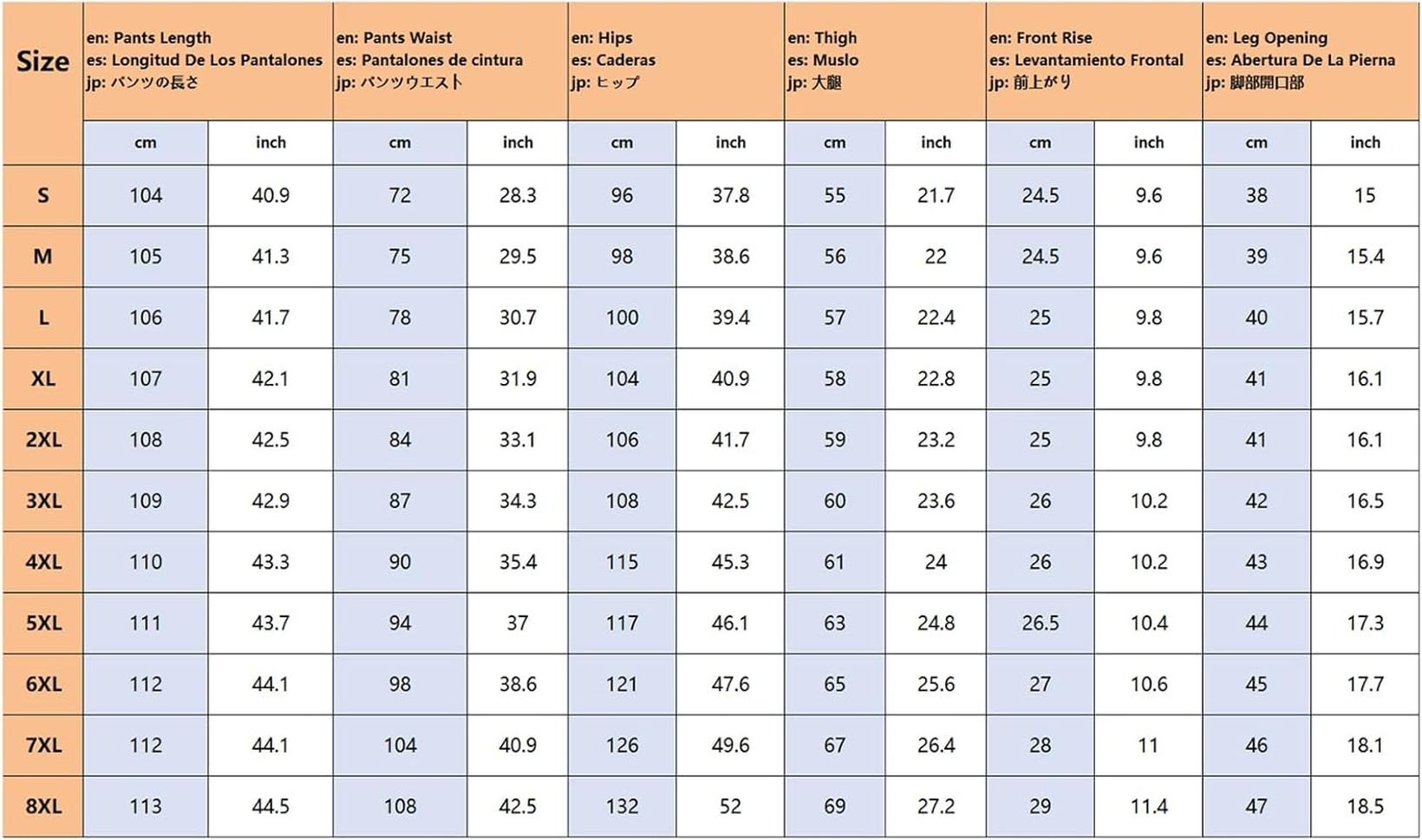 | Size | en: Pants Length es: Longitud De Los Pantalones jp: パンツの長さ | | en: Pants Waist es: Pantalones de cintura jp: パンツウエスト | | en: Hips es: Caderas jp: ヒップ | | en: Thigh es: Muslo jp: 大腿 | | en: Front Rise es: Levantamiento Frontal jp: 前上がり | | en: Leg Opening es: Abertura De La Pierna jp: 脚部開口部 | |
|---|---|---|---|---|---|---|---|---|---|---|---|---|
| | cm | inch | cm | inch | cm | inch | cm | inch | cm | inch | cm | inch |
| S | 104 | 40.9 | 72 | 28.3 | 96 | 37.8 | 55 | 21.7 | 24.5 | 9.6 | 38 | 15 |
| M | 105 | 41.3 | 75 | 29.5 | 98 | 38.6 | 56 | 22 | 24.5 | 9.6 | 39 | 15.4 |
| L | 106 | 41.7 | 78 | 30.7 | 100 | 39.4 | 57 | 22.4 | 25 | 9.8 | 40 | 15.7 |
| XL | 107 | 42.1 | 81 | 31.9 | 104 | 40.9 | 58 | 22.8 | 25 | 9.8 | 41 | 16.1 |
| 2XL | 108 | 42.5 | 84 | 33.1 | 106 | 41.7 | 59 | 23.2 | 25 | 9.8 | 41 | 16.1 |
| 3XL | 109 | 42.9 | 87 | 34.3 | 108 | 42.5 | 60 | 23.6 | 26 | 10.2 | 42 | 16.5 |
| 4XL | 110 | 43.3 | 90 | 35.4 | 115 | 45.3 | 61 | 24 | 26 | 10.2 | 43 | 16.9 |
| 5XL | 111 | 43.7 | 94 | 37 | 117 | 46.1 | 63 | 24.8 | 26.5 | 10.4 | 44 | 17.3 |
| 6XL | 112 | 44.1 | 98 | 38.6 | 121 | 47.6 | 65 | 25.6 | 27 | 10.6 | 45 | 17.7 |
| 7XL | 112 | 44.1 | 104 | 40.9 | 126 | 49.6 | 67 | 26.4 | 28 | 11 | 46 | 18.1 |
| 8XL | 113 | 44.5 | 108 | 42.5 | 132 | 52 | 69 | 27.2 | 29 | 11.4 | 47 | 18.5 |